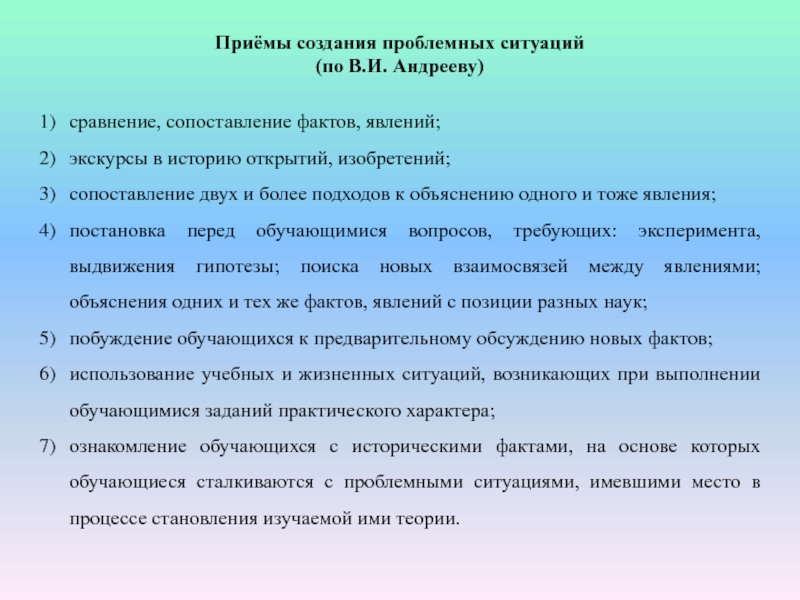 Приёмы создания проблемных ситуаций
(по В.И. Андрееву)

1) сравнение, сопоставление фактов, явлений;
2) экскурсы в историю открытий, изобретений;
3) сопоставление двух и более подходов к объяснению одного и тоже явления;
4) постановка перед обучающимися вопросов, требующих: эксперимента, выдвижения гипотезы; поиска новых взаимосвязей между явлениями; объяснения одних и тех же фактов, явлений с позиции разных наук;
5) побуждение обучающихся к предварительному обсуждению новых фактов;
6) использование учебных и жизненных ситуаций, возникающих при выполнении обучающимися заданий практического характера;
7) ознакомление обучающихся с историческими фактами, на основе которых обучающиеся сталкиваются с проблемными ситуациями, имевшими место в процессе становления изучаемой ими теории.